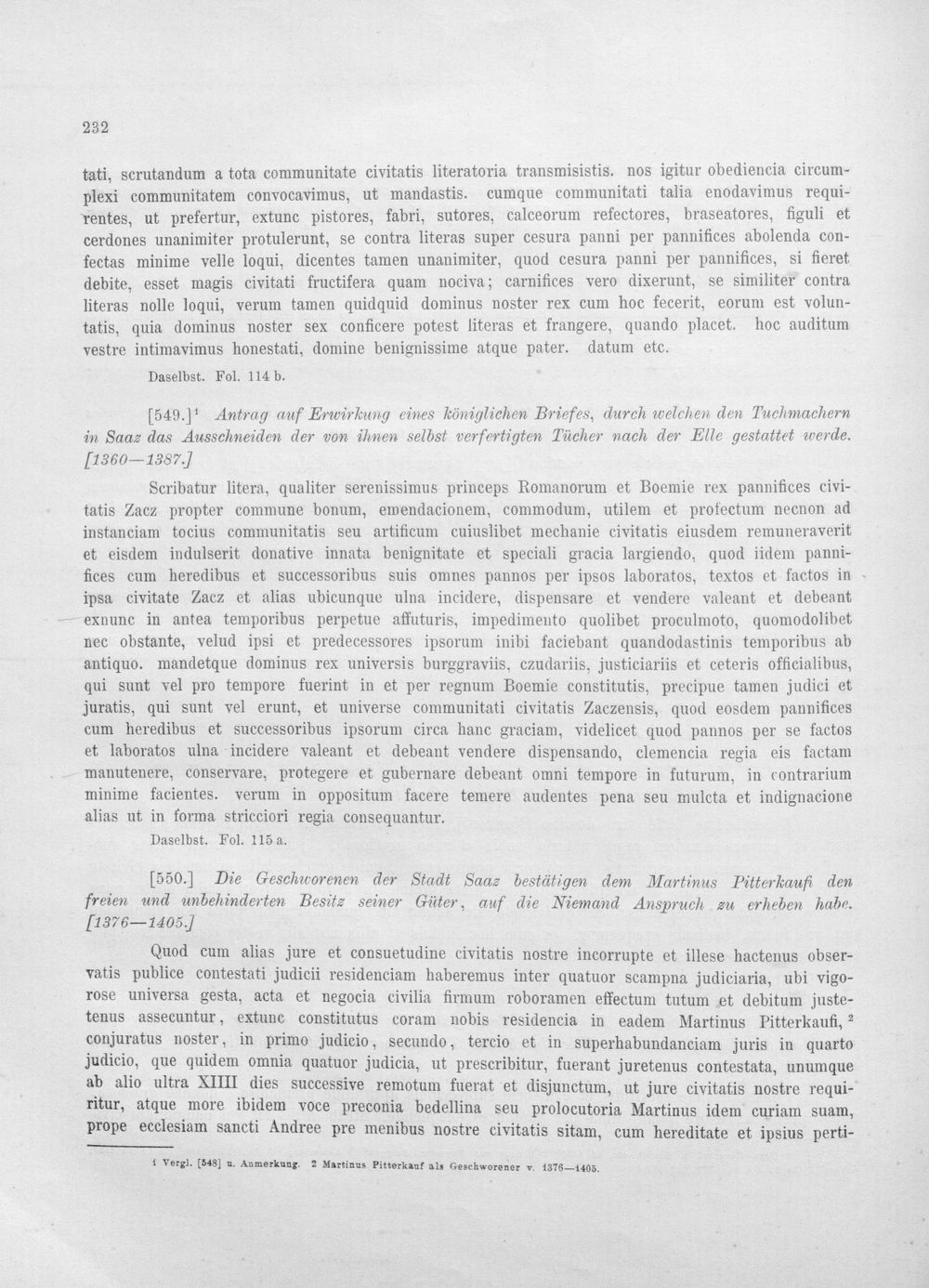 232

tati, scrutandum a tota communitate civitatis literatoria transmisistis. nos igitur obediencia circumplexi communitatem convocavimus, ut mandastis. cumque communitati talia enodavimus requirentes, ut prefertur, extunc pistores, fabri, sutores, calceorum refectores, braseatores, figuli et cerdones unanimiter protulerunt, se contra literas super cesura panni per pannifices abolenda confectas minime velle loqui, dicentes tamen unanimiter, quod cesura panni per pannifices, si fieret debite, esset magis civitati fructifera quam nociva; carnifices vero dixerunt, se similiter contra literas nolle loqui, verum tamen quidquid dominus noster rex cum hoc fecerit, eorum est voluntatis, quia dominus noster sex conficere potest literas et frangere, quando placet. hoc auditum vestre intimavimus honestati, domine benignissime atque pater. datum etc.

Daselbst. Fol. 114 b.

[549.]$^{1}$ Antrag auf Erwirkung eines königlichen Briefes, durch welchen den Tuchmachern in Saaz das Ausschneiden der von ihnen selbst verfertigten Tücher nach der Elle gestattet werde. [1360—1387.]

Scribatur litera, qualiter serenissimus princeps Romanorum et Boemie rex pannifices civitatis Zacz propter commune bonum, emendacionem, commodum, utilem et profectum necnon ad instanciam tocius communitatis seu artificum cuiuslibet mechanie civitatis eiusdem remuneraverit et eisdem indulserit donative innata benignitate et speciali gracia largiendo, quod iidem pannifices cum heredibus et successoribus suis omnes pannos per ipsos laboratos, textos et factos in ipsa civitate Zacz et alias ubicunque ulna incidere, dispensare et vendere valeant et debeant exnunc in antea temporibus perpetue affuturis, impedimento quolibet proculmoto, quomodolibet nec obstante, velud ipsi et predecessores ipsorum inibi faciebant quandodastinis temporibus ab antiquo. mandetque dominus rex universis burggraviis, czudariis, justiciariis et ceteris officialibus, qui sunt vel pro tempore fuerint in et per regnum Boemie constitutis, precipue tamen judici et juratis, qui sunt vel erunt, et universe communitati civitatis Zaczensis, quod eosdem pannifices cum heredibus et successoribus ipsorum circa hanc graciam, videlicet quod pannos per se factos et laboratos ulna incidere valeant et debeant vendere dispensando, clemencia regia eis factam manutenere, conservare, protegere et gubernare debeant omni tempore in futurum, in contrarium minime facientes. verum in oppositum facere temere audentes pena seu mulcta et indignacione alias ut in forma stricciori regia consequantur.

Daselbst. Fol. 115 a.

[550.] Die Geschworenen der Stadt Saaz bestätigen dem Martinus Pitterkaufi den freien und unbehinderten Besitz seiner Güter, auf die Niemand Anspruch zu erheben habe. [1376—1405.]

Quod cum alias jure et consuetudine civitatis nostre incorrupte et illese hactenus observatis publice contestati judicii residenciam haberemus inter quatuor scampna judiciaria, ubi vigorose universa gesta, acta et negocia civilia firmum roboramen effectum tutum et debitum justetenus assecuntur, extunc constitutus coram nobis residencia in eadem Martinus Pitterkaufi,$^{2}$ conjuratus noster, in primo judicio, secundo, tercio et in superhabundanciam juris in quarto judicio, que quidem omnia quatuor judicia, ut prescribitur, fuerant juretenus contestata, unumque ab alio ultra XIIII dies successive remotum fuerat et disjunctum, ut jure civitatis nostre requiritur, atque more ibidem voce preconia bedellina seu prolocutoria Martinus idem curiam suam, prope ecclesiam sancti Andree pre menibus nostre civitatis sitam, cum hereditate et ipsius perti-

1 Vergl. [548] u. Anmerkung. 2 Martinus Pitterkauf als Geschworener v. 1376—1405.